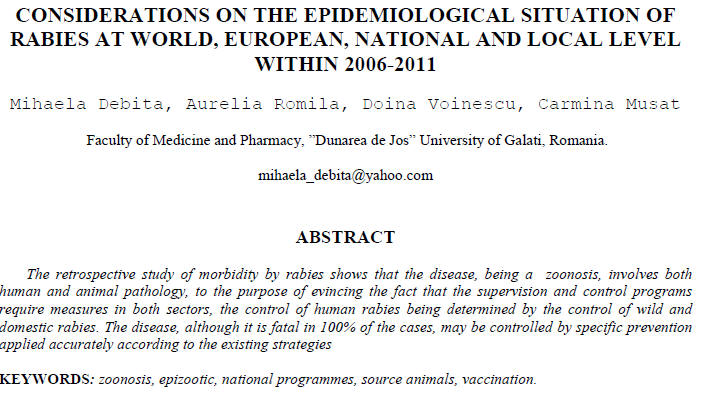 CONSIDERATIONS ON THE EPIDEMIOLOGICAL SITUATION OF RABIES AT WORLD, EUROPEAN, NATIONAL AND LOCAL LEVEL WITHIN 2006-2011

Mihaela Debita, Aurelia Romila, Doina Voinescu, Carmina Musat

Faculty of Medicine and Pharmacy, "Dunarea de Jos" University of Galati, Romania.

mihaela_debita@yahoo.com

ABSTRACT

The retrospective study of morbidity by rabies shows that the disease, being a zoonosis, involves both human and animal pathology, to the purpose of evincing the fact that the supervision and control programs require measures in both sectors, the control of human rabies being determined by the control of wild and domestic rabies. The disease, although it is fatal in 100% of the cases, may be controlled by specific prevention applied accurately according to the existing strategies

KEYWORDS: zoonosis, epizootic, national programmes, source animals, vaccination.